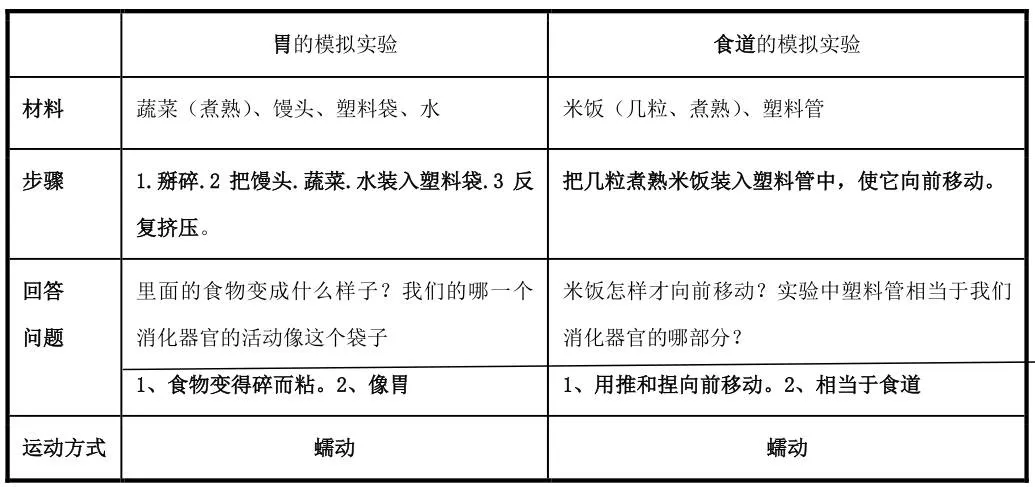 |  | 胃的模拟实验 | 食道的模拟实验 |
|---|---|---|
| 材料 | 蔬菜（煮熟）、馒头、塑料袋、水 | 米饭（几粒、煮熟）、塑料管 |
| 步骤 | 1.掰碎.2 把馒头.蔬菜.水装入塑料袋.3 反复挤压。 | 把几粒煮熟米饭装入塑料管中，使它向前移动。 |
| 回答问题 | 里面的食物变成什么样子？我们的哪一个消化器官的活动像这个袋子 | 米饭怎样才向前移动？实验中塑料管相当于我们消化器官的哪部分？ |
|  | 1、食物变得碎而粘。2、像胃 | 1、用推和捏向前移动。2、相当于食道 |
| 运动方式 | 蠕动 | 蠕动 |